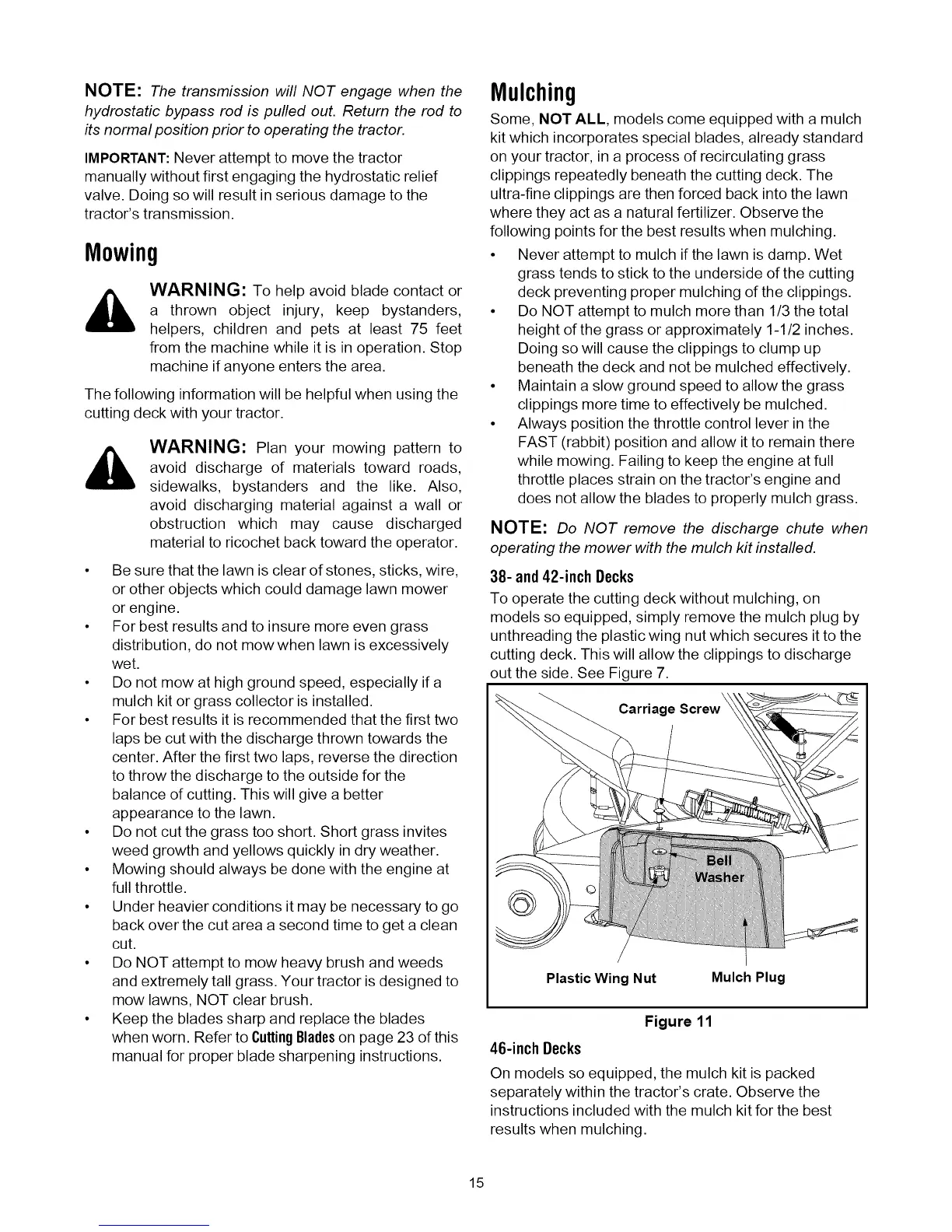 NOTE: The transmission will NOT engage when the hydrostatic bypass rod is pulled out. Return the rod to its normal position prior to operating the tractor.

IMPORTANT: Never attempt to move the tractor manually without first engaging the hydrostatic relief valve. Doing so will result in serious damage to the tractor's transmission.

Mowing

WARNING: To help avoid blade contact or a thrown object injury, keep bystanders, helpers, children and pets at least 75 feet from the machine while it is in operation. Stop machine if anyone enters the area.

The following information will be helpful when using the cutting deck with your tractor.

WARNING: Plan your mowing pattern to avoid discharge of materials toward roads, sidewalks, bystanders and the like. Also, avoid discharging material against a wall or obstruction which may cause discharged material to ricochet back toward the operator.

• Be sure that the lawn is clear of stones, sticks, wire, or other objects which could damage lawn mower or engine.
• For best results and to insure more even grass distribution, do not mow when lawn is excessively wet.
• Do not mow at high ground speed, especially if a mulch kit or grass collector is installed.
• For best results it is recommended that the first two laps be cut with the discharge thrown towards the center. After the first two laps, reverse the direction to throw the discharge to the outside for the balance of cutting. This will give a better appearance to the lawn.
• Do not cut the grass too short. Short grass invites weed growth and yellows quickly in dry weather.
• Mowing should always be done with the engine at full throttle.
• Under heavier conditions it may be necessary to go back over the cut area a second time to get a clean cut.
• Do NOT attempt to mow heavy brush and weeds and extremely tall grass. Your tractor is designed to mow lawns, NOT clear brush.
• Keep the blades sharp and replace the blades when worn. Refer to Cutting Blades on page 23 of this manual for proper blade sharpening instructions.

Mulching

Some, NOT ALL, models come equipped with a mulch kit which incorporates special blades, already standard on your tractor, in a process of recirculating grass clippings repeatedly beneath the cutting deck. The ultra-fine clippings are then forced back into the lawn where they act as a natural fertilizer. Observe the following points for the best results when mulching.

• Never attempt to mulch if the lawn is damp. Wet grass tends to stick to the underside of the cutting deck preventing proper mulching of the clippings.
• Do NOT attempt to mulch more than 1/3 the total height of the grass or approximately 1-1/2 inches. Doing so will cause the clippings to clump up beneath the deck and not be mulched effectively.
• Maintain a slow ground speed to allow the grass clippings more time to effectively be mulched.
• Always position the throttle control lever in the FAST (rabbit) position and allow it to remain there while mowing. Failing to keep the engine at full throttle places strain on the tractor's engine and does not allow the blades to properly mulch grass.

NOTE: Do NOT remove the discharge chute when operating the mower with the mulch kit installed.

38- and 42-inch Decks

To operate the cutting deck without mulching, on models so equipped, simply remove the mulch plug by unthreading the plastic wing nut which secures it to the cutting deck. This will allow the clippings to discharge out the side. See Figure 7.

Carriage Screw
Bell Washer
Plastic Wing Nut
Mulch Plug

Figure 11

46-inch Decks

On models so equipped, the mulch kit is packed separately within the tractor's crate. Observe the instructions included with the mulch kit for the best results when mulching.

15